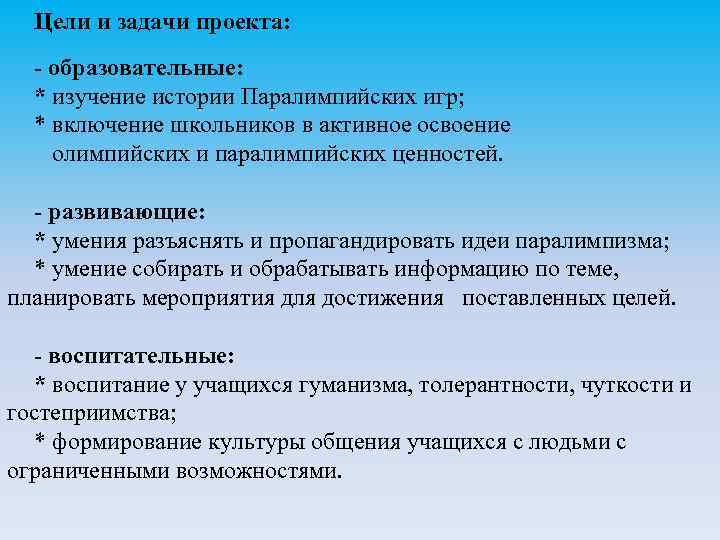 Цели и задачи проекта:

- образовательные:
* изучение истории Паралимпийских игр;
* включение школьников в активное освоение олимпийских и паралимпийских ценностей.

- развивающие:
* умения разъяснять и пропагандировать идеи паралимпизма;
* умение собирать и обрабатывать информацию по теме, планировать мероприятия для достижения поставленных целей.

- воспитательные:
* воспитание у учащихся гуманизма, толерантности, чуткости и гостеприимства;
* формирование культуры общения учащихся с людьми с ограниченными возможностями.